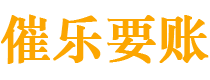 催乐要账